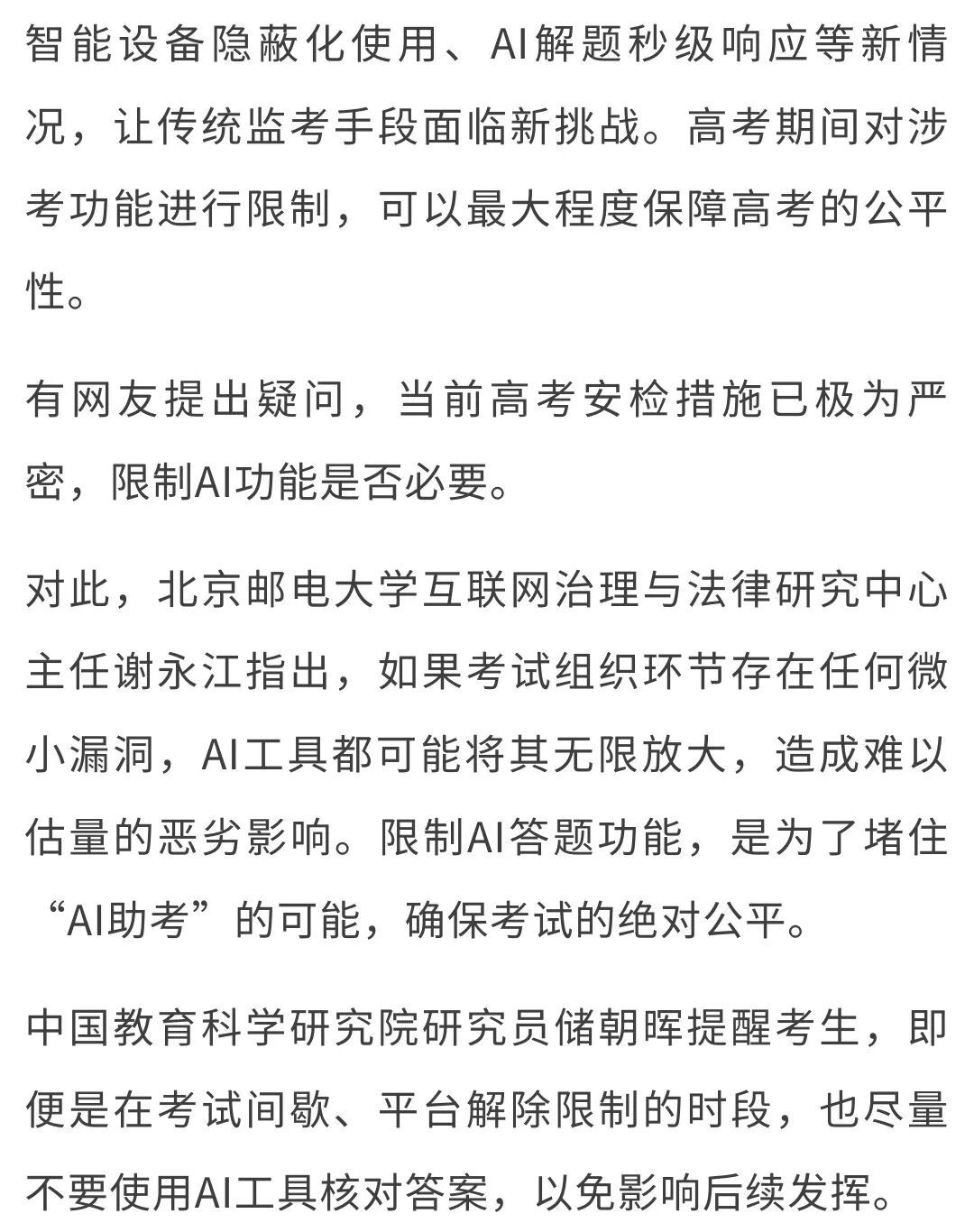 智能设备隐蔽化使用、AI解题秒级响应等新情况，让传统监考手段面临新挑战。高考期间对涉考功能进行限制，可以最大程度保障高考的公平性。

有网友提出疑问，当前高考安检措施已极为严密，限制AI功能是否必要。

对此，北京邮电大学互联网治理与法律研究中心主任谢永江指出，如果考试组织环节存在任何微小漏洞，AI工具都可能将其无限放大，造成难以估量的恶劣影响。限制AI答题功能，是为了堵住“AI助考”的可能，确保考试的绝对公平。

中国教育科学研究院研究员储朝晖提醒考生，即便是在考试间歇、平台解除限制的时段，也尽量不要使用AI工具核对答案，以免影响后续发挥。